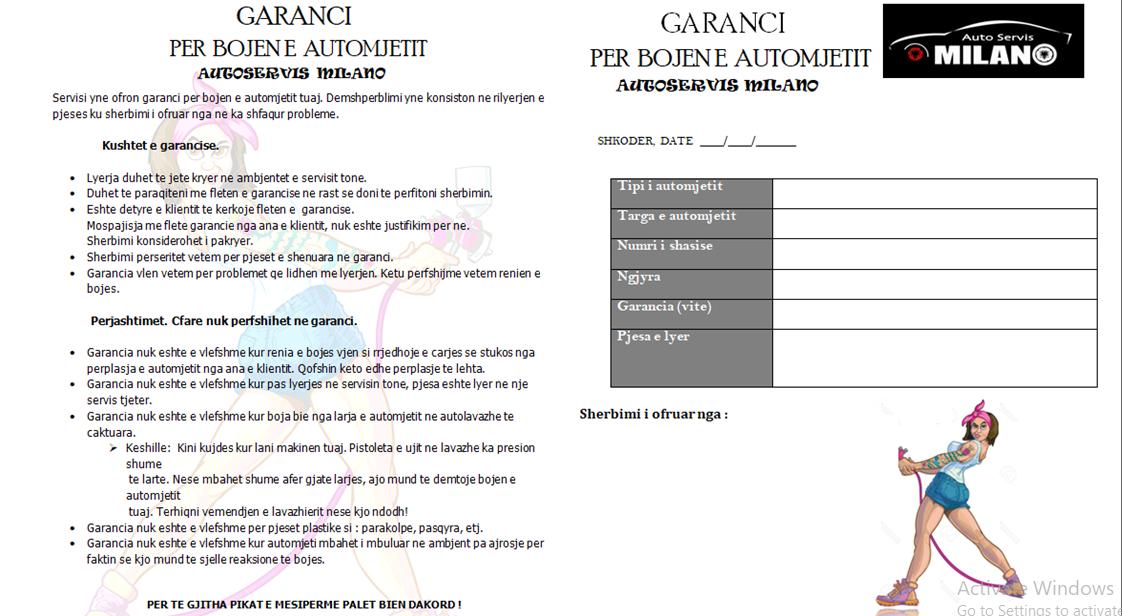 GARANCI
PER BOJEN E AUTOMJETIT
AUTOSERVIS MILANO

Servisi yne ofron garanci per bojen e automjetit tuaj. Demshperblimi yne konsiston ne rilyerjen e pjeses ku sherbimi i ofruar nga ne ka shfaqur probleme.

Kushtet e garancise.

- Lyerja duhet te jete kryer ne ambjentet e servisit tone.
- Duhet te paraqiteni me fleten e garancise ne rast se doni te perfitoni sherbimin.
- Eshte detyre e klientit te kerkoje fleten e garancise. Mospajisja me flete garancie nga ana e klientit, nuk eshte justifikim per ne. Sherbimi konsiderohet i pakryer.
- Sherbimi perseritet vetem per pjeset e shenuara ne garanci.
- Garancia vlen vetem per problemet qe lidhen me lyerjen. Ketu perfshijme vetem renien e bojes.

Perjashtimet. Cfare nuk perfshihet ne garanci.

- Garancia nuk eshte e vlefshme kur renia e bojes vjen si rrjedhoje e carjes se stukos nga perplasja e automjetit nga ana e klientit. Qofshin keto edhe perplasje te lehta.
- Garancia nuk eshte e vlefshme kur pas lyerjes ne servisin tone, pjesa eshte lyer ne nje servis tjeter.
- Garancia nuk eshte e vlefshme kur boja bie nga larja e automjetit ne autolavazhe te caktuara.
 ➢ Keshille: Kini kujdes kur lani makinen tuaj. Pistoleta e ujit ne lavazhe ka presion shume te larte. Nese mbahet shume afer gjate larjes, ajo mund te demtoje bojen e automjetit tuaj. Terhiqni vemendjen e lavazhierit nese kjo ndodh!
- Garancia nuk eshte e vlefshme per pjeset plastike si : parakolpe, pasqyra, etj.
- Garancia nuk eshte e vlefshme kur automjeti mbahet i mbuluar ne ambjent pa ajrosje per faktin se kjo mund te sjelle reaksione te bojes.

PER TE GJITHA PIKAT E MESIPERME PALET BIEN DAKORD !

GARANCI
PER BOJEN E AUTOMJETIT
AUTOSERVIS MILANO

Auto Servis
MILANO

SHKODER, DATE ____/____/______

| Tipi i automjetit | |
|---|---|
| Targa e automjetit | |
| Numri i shasise | |
| Ngjyra | |
| Garancia (vite) | |
| Pjesa e lyer | |

Sherbimi i ofruar nga :

Activate Windows
Go to Settings to activate